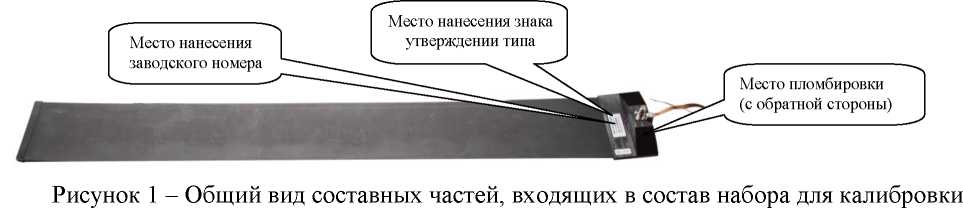 Место нанесения заводского номера

Место нанесения знака утверждении типа

Место пломбировки (с обратной стороны)

Рисунок 1 – Общий вид составных частей, входящих в состав набора для калибровки